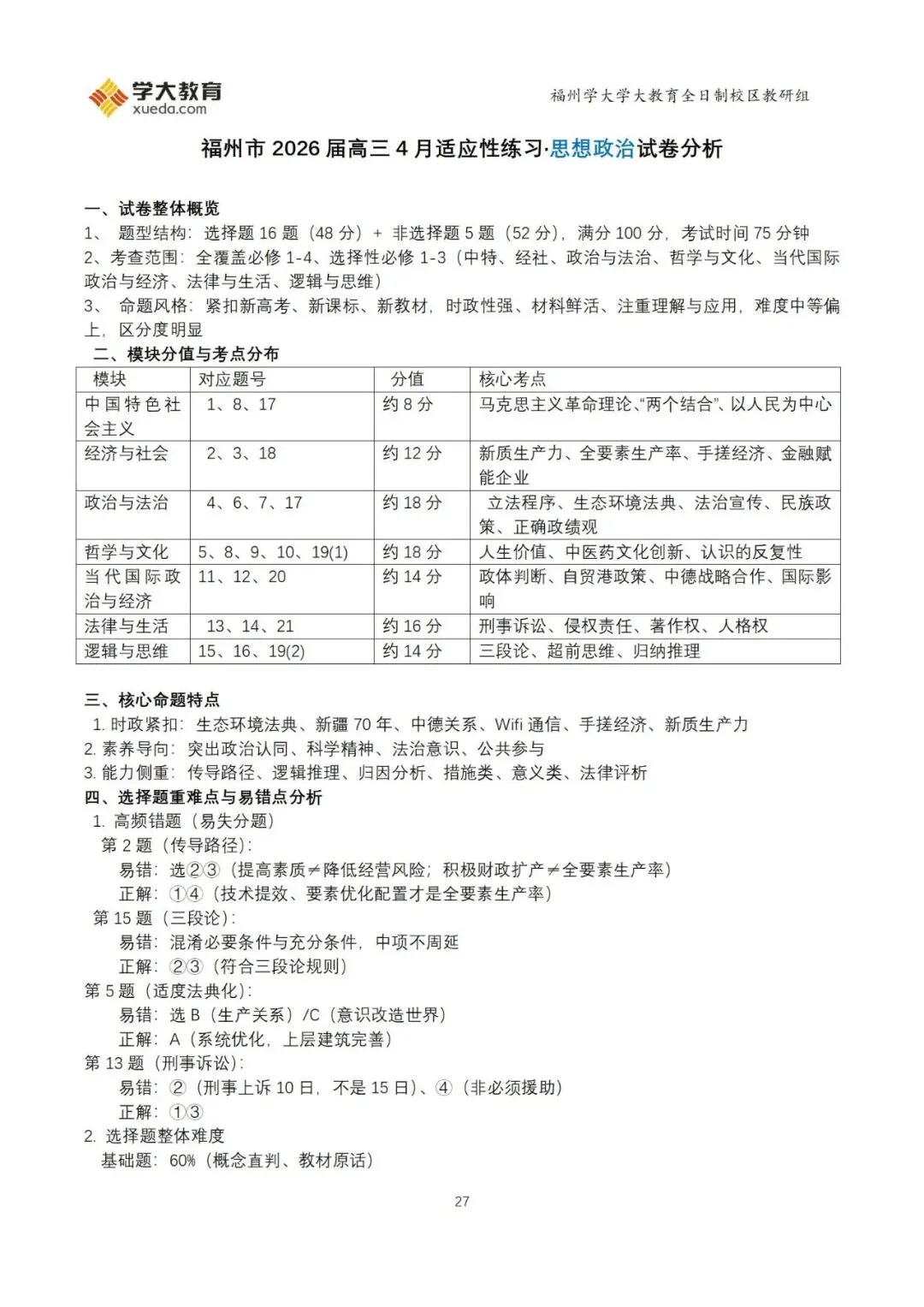 学大教育
xueda.com

福州学大学大教育全日制校区教研组

福州市 2026 届高三 4 月适应性练习·思想政治试卷分析

一、试卷整体概览
1、 题型结构：选择题 16 题（48 分）+ 非选择题 5 题（52 分），满分 100 分，考试时间 75 分钟
2、考查范围：全覆盖必修 1-4、选择性必修 1-3（中特、经社、政治与法治、哲学与文化、当代国际政治与经济、法律与生活、逻辑与思维）
3、 命题风格：紧扣新高考、新课标、新教材，时政性强、材料鲜活、注重理解与应用，难度中等偏上，区分度明显

二、模块分值与考点分布

| 模块 | 对应题号 | 分值 | 核心考点 |
|---|---|---|---|
| 中国特色社会主义 | 1、8、17 | 约 8 分 | 马克思主义革命理论、“两个结合”、以人民为中心 |
| 经济与社会 | 2、3、18 | 约 12 分 | 新质生产力、全要素生产率、手搓经济、金融赋能企业 |
| 政治与法治 | 4、6、7、17 | 约 18 分 | 立法程序、生态环境法典、法治宣传、民族政策、正确政绩观 |
| 哲学与文化 | 5、8、9、10、19(1) | 约 18 分 | 人生价值、中医药文化创新、认识的反复性 |
| 当代国际政治与经济 | 11、12、20 | 约 14 分 | 政体判断、自贸港政策、中德战略合作、国际影响 |
| 法律与生活 | 13、14、21 | 约 16 分 | 刑事诉讼、侵权责任、著作权、人格权 |
| 逻辑与思维 | 15、16、19(2) | 约 14 分 | 三段论、超前思维、归纳推理 |

三、核心命题特点
1. 时政紧扣：生态环境法典、新疆 70 年、中德关系、Wifi 通信、手搓经济、新质生产力
2. 素养导向：突出政治认同、科学精神、法治意识、公共参与
3. 能力侧重：传导路径、逻辑推理、归因分析、措施类、意义类、法律评析

四、选择题重难点与易错点分析
1. 高频错题（易失分题）
第 2 题（传导路径）：
易错：选②③（提高素质≠降低经营风险；积极财政扩产≠全要素生产率）
正解：①④（技术提效、要素优化配置才是全要素生产率）
第 15 题（三段论）：
易错：混淆必要条件与充分条件，中项不周延
正解：②③（符合三段论规则）
第 5 题（适度法典化）：
易错：选 B（生产关系）/C（意识改造世界）
正解：A（系统优化，上层建筑完善）
第 13 题（刑事诉讼）：
易错：②（刑事上诉 10 日，不是 15 日）、④（非必须援助）
正解：①③
2. 选择题整体难度
基础题：60%（概念直判、教材原话）

27